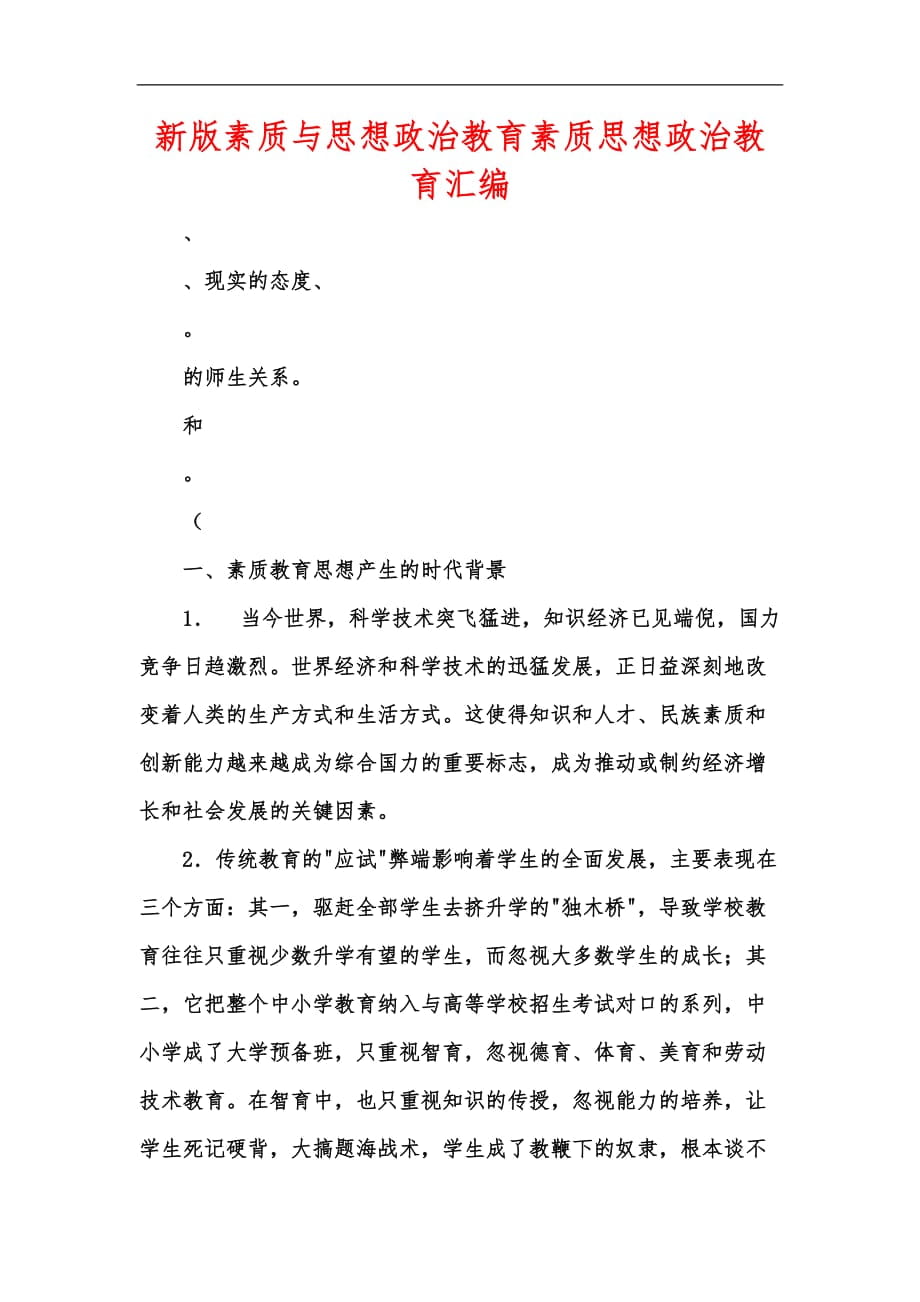 新版素质与思想政治教育素质思想政治教育汇编

、

、现实的态度、

。

的师生关系。

和

。

（

一、素质教育思想产生的时代背景

1． 当今世界，科学技术突飞猛进，知识经济已见端倪，国力竞争日趋激烈。世界经济和科学技术的迅猛发展，正日益深刻地改变着人类的生产方式和生活方式。这使得知识和人才、民族素质和创新能力越来越成为综合国力的重要标志，成为推动或制约经济增长和社会发展的关键因素。

2．传统教育的"应试"弊端影响着学生的全面发展，主要表现在三个方面：其一，驱赶全部学生去挤升学的"独木桥"，导致学校教育往往只重视少数升学有望的学生，而忽视大多数学生的成长；其二，它把整个中小学教育纳入与高等学校招生考试对口的系列，中小学成了大学预备班，只重视智育，忽视德育、体育、美育和劳动技术教育。在智育中，也只重视知识的传授，忽视能力的培养，让学生死记硬背，大搞题海战术，学生成了教鞭下的奴隶，根本谈不